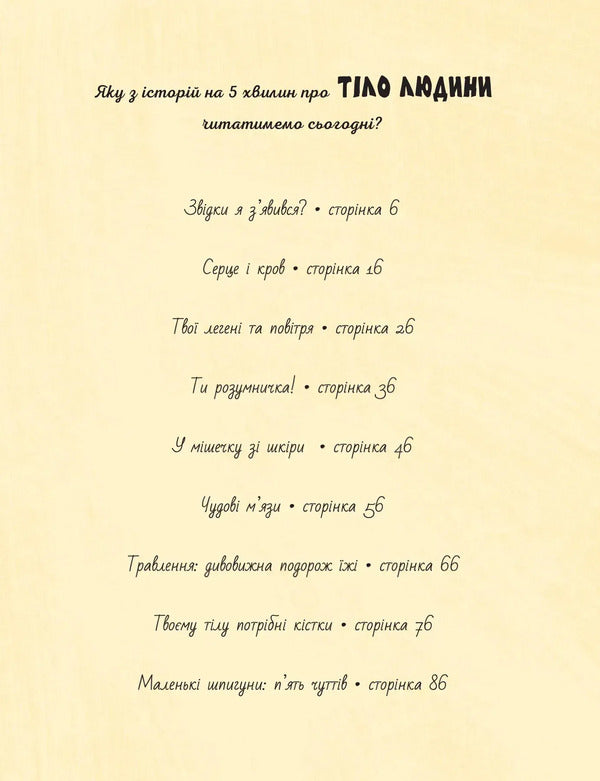 Яку з історій на 5 хвилин про ТІЛО ЛЮДИНИ читатимемо сьогодні?

Звідки я з'явився? • сторінка 6

Серце і кров • сторінка 16

Твої легені та повітря • сторінка 26

Ти розумничка! • сторінка 36

У мішечку зі шкіри • сторінка 46

Чудові м'язи • сторінка 56

Травлення: дивовижна подорож їжі • сторінка 66

Твоєму тілу потрібні кістки • сторінка 76

Маленькі шпигуни: п'ять чуттів • сторінка 86